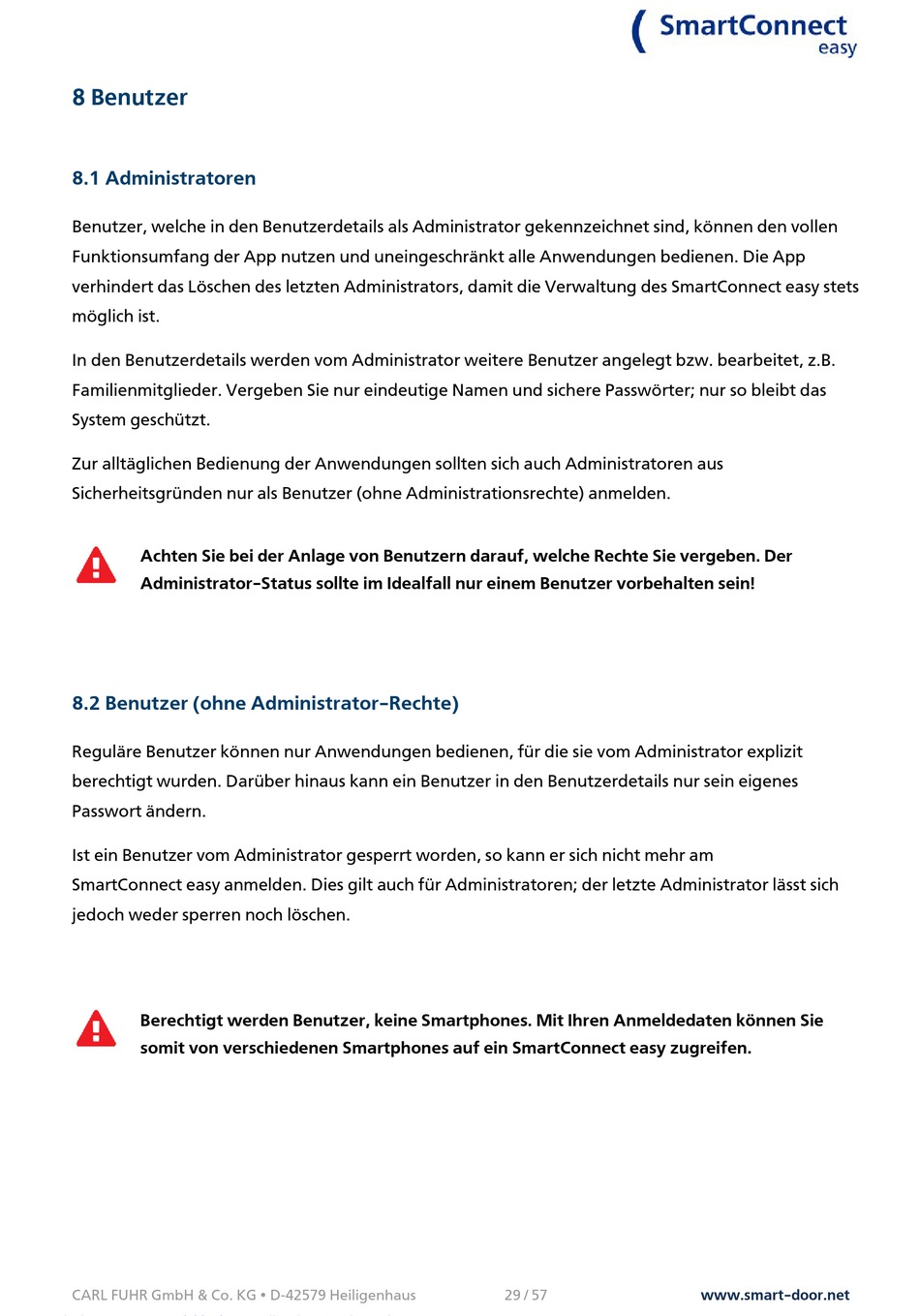 SmartConnect easy

8 Benutzer

8.1 Administratoren

Benutzer, welche in den Benutzerdetails als Administrator gekennzeichnet sind, können den vollen Funktionsumfang der App nutzen und uneingeschränkt alle Anwendungen bedienen. Die App verhindert das Löschen des letzten Administrators, damit die Verwaltung des SmartConnect easy stets möglich ist.

In den Benutzerdetails werden vom Administrator weitere Benutzer angelegt bzw. bearbeitet, z.B. Familienmitglieder. Vergeben Sie nur eindeutige Namen und sichere Passwörter; nur so bleibt das System geschützt.

Zur alltäglichen Bedienung der Anwendungen sollten sich auch Administratoren aus Sicherheitsgründen nur als Benutzer (ohne Administrationsrechte) anmelden.

Achten Sie bei der Anlage von Benutzern darauf, welche Rechte Sie vergeben. Der Administrator-Status sollte im Idealfall nur einem Benutzer vorbehalten sein!

8.2 Benutzer (ohne Administrator-Rechte)

Reguläre Benutzer können nur Anwendungen bedienen, für die sie vom Administrator explizit berechtigt wurden. Darüber hinaus kann ein Benutzer in den Benutzerdetails nur sein eigenes Passwort ändern.

Ist ein Benutzer vom Administrator gesperrt worden, so kann er sich nicht mehr am SmartConnect easy anmelden. Dies gilt auch für Administratoren; der letzte Administrator lässt sich jedoch weder sperren noch löschen.

Berechtigt werden Benutzer, keine Smartphones. Mit Ihren Anmeldedaten können Sie somit von verschiedenen Smartphones auf ein SmartConnect easy zugreifen.

CARL FUHR GmbH & Co. KG • D-42579 Heiligenhaus 29 / 57 www.smart-door.net